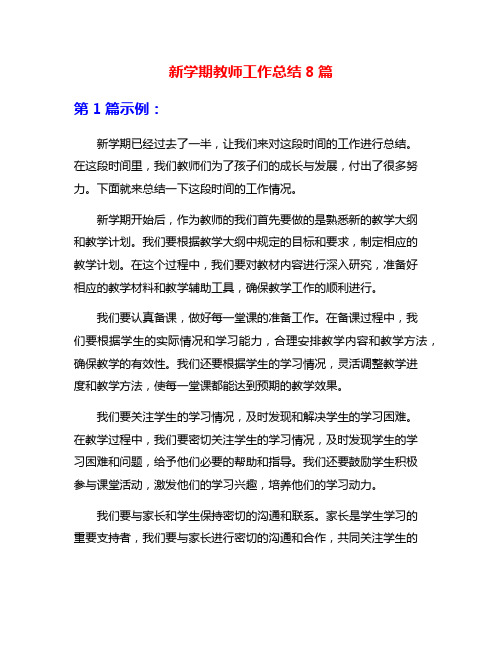 新学期教师工作总结 8 篇

第 1 篇示例：

新学期已经过去了一半，让我们来对这段时间的工作进行总结。在这段时间里，我们教师们为了孩子们的成长与发展，付出了很多努力。下面就来总结一下这段时间的工作情况。

新学期开始后，作为教师的我们首先要做的是熟悉新的教学大纲和教学计划。我们要根据教学大纲中规定的目标和要求，制定相应的教学计划。在这个过程中，我们要对教材内容进行深入研究，准备好相应的教学材料和教学辅助工具，确保教学工作的顺利进行。

我们要认真备课，做好每一堂课的准备工作。在备课过程中，我们要根据学生的实际情况和学习能力，合理安排教学内容和教学方法，确保教学的有效性。我们还要根据学生的学习情况，灵活调整教学进度和教学方法，使每一堂课都能达到预期的教学效果。

我们要关注学生的学习情况，及时发现和解决学生的学习困难。在教学过程中，我们要密切关注学生的学习情况，及时发现学生的学习困难和问题，给予他们必要的帮助和指导。我们还要鼓励学生积极参与课堂活动，激发他们的学习兴趣，培养他们的学习动力。

我们要与家长和学生保持密切的沟通和联系。家长是学生学习的重要支持者，我们要与家长进行密切的沟通和合作，共同关注学生的